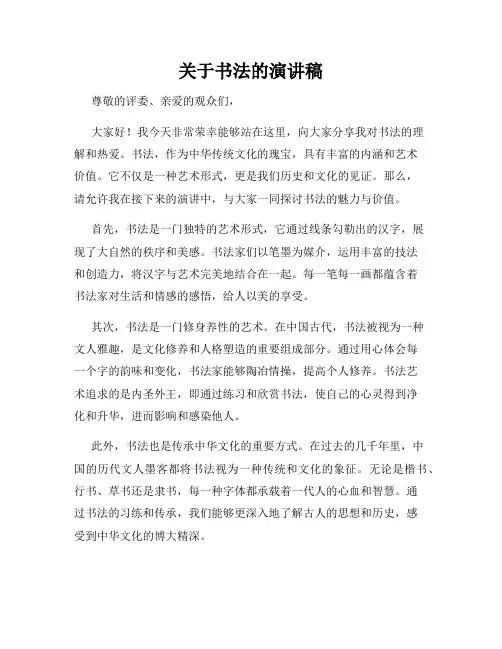 关于书法的演讲稿

尊敬的评委、亲爱的观众们，

大家好！我今天非常荣幸能够站在这里，向大家分享我对书法的理解和热爱。书法，作为中华传统文化的瑰宝，具有丰富的内涵和艺术价值。它不仅是一种艺术形式，更是我们历史和文化的见证。那么，请允许我在接下来的演讲中，与大家一同探讨书法的魅力与价值。

首先，书法是一门独特的艺术形式，它通过线条勾勒出的汉字，展现了大自然的秩序和美感。书法家们以笔墨为媒介，运用丰富的技法和创造力，将汉字与艺术完美地结合在一起。每一笔每一画都蕴含着书法家对生活和情感的感悟，给人以美的享受。

其次，书法是一门修身养性的艺术。在中国古代，书法被视为一种文人雅趣，是文化修养和人格塑造的重要组成部分。通过用心体会每一个字的韵味和变化，书法家能够陶冶情操，提高个人修养。书法艺术追求的是内圣外王，即通过练习和欣赏书法，使自己的心灵得到净化和升华，进而影响和感染他人。

此外，书法也是传承中华文化的重要方式。在过去的几千年里，中国的历代文人墨客都将书法视为一种传统和文化的象征。无论是楷书、行书、草书还是隶书，每一种字体都承载着一代人的心血和智慧。通过书法的习练和传承，我们能够更深入地了解古人的思想和历史，感受到中华文化的博大精深。